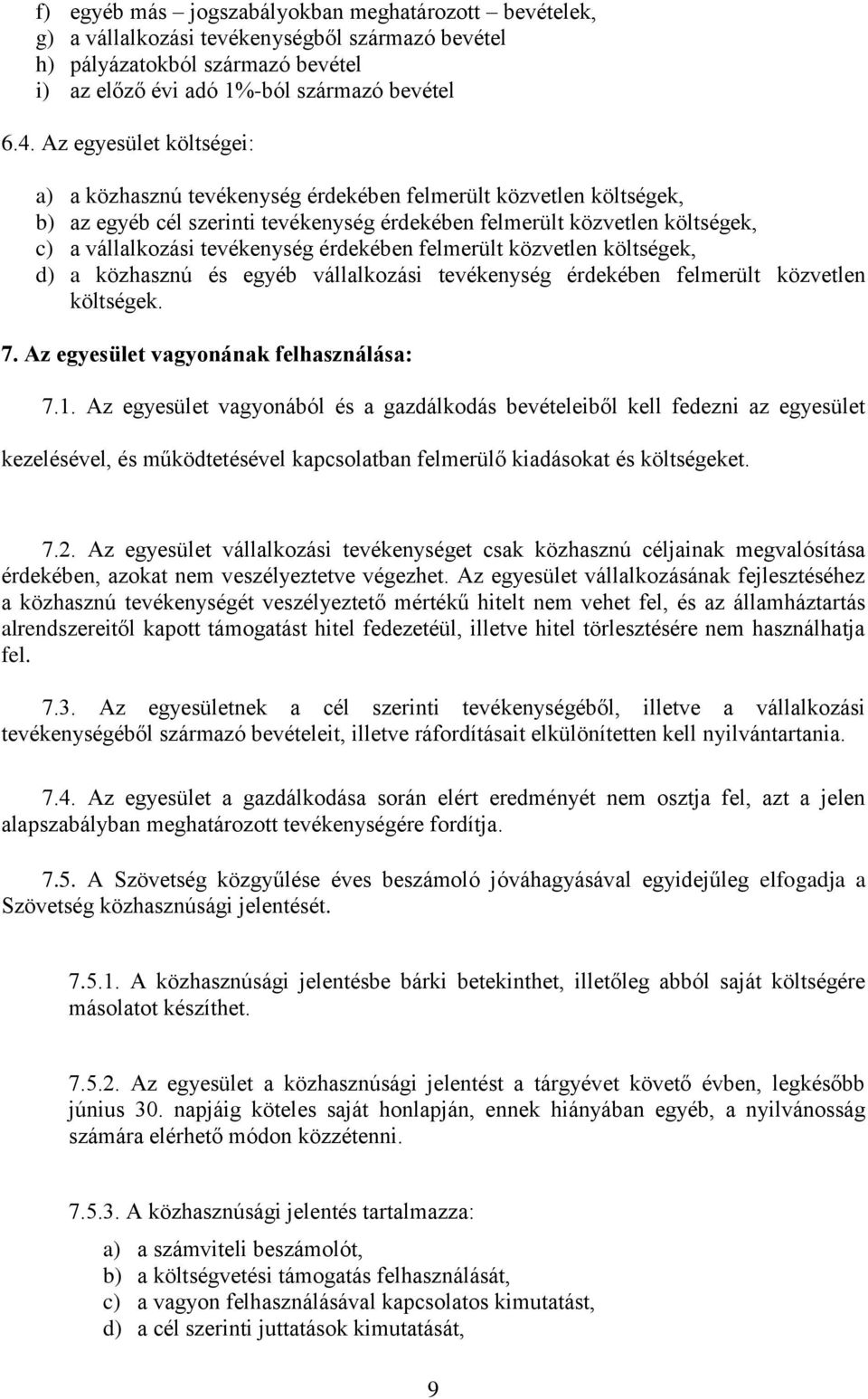 f) egyéb más – jogszabályokban meghatározott – bevételek,
g) a vállalkozási tevékenységből származó bevétel
h) pályázatokból származó bevétel
i) az előző évi adó 1%-ból származó bevétel

6.4. Az egyesület költségei:

a) a közhasznú tevékenység érdekében felmerült közvetlen költségek,
b) az egyéb cél szerinti tevékenység érdekében felmerült közvetlen költségek,
c) a vállalkozási tevékenység érdekében felmerült közvetlen költségek,
d) a közhasznú és egyéb vállalkozási tevékenység érdekében felmerült közvetlen költségek.

7. Az egyesület vagyonának felhasználása:

7.1. Az egyesület vagyonából és a gazdálkodás bevételeiből kell fedezni az egyesület kezelésével, és működtetésével kapcsolatban felmerülő kiadásokat és költségeket.

7.2. Az egyesület vállalkozási tevékenységet csak közhasznú céljainak megvalósítása érdekében, azokat nem veszélyeztetve végezhet. Az egyesület vállalkozásának fejlesztéséhez a közhasznú tevékenységét veszélyeztető mértékű hitelt nem vehet fel, és az államháztartás alrendszereitől kapott támogatást hitel fedezetéül, illetve hitel törlesztésére nem használhatja fel.

7.3. Az egyesületnek a cél szerinti tevékenységéből, illetve a vállalkozási tevékenységéből származó bevételeit, illetve ráfordításait elkülönítetten kell nyilvántartania.

7.4. Az egyesület a gazdálkodása során elért eredményét nem osztja fel, azt a jelen alapszabályban meghatározott tevékenységére fordítja.

7.5. A Szövetség közgyűlése éves beszámoló jóváhagyásával egyidejűleg elfogadja a Szövetség közhasznúsági jelentését.

7.5.1. A közhasznúsági jelentésbe bárki betekinthet, illetőleg abból saját költségére másolatot készíthet.

7.5.2. Az egyesület a közhasznúsági jelentést a tárgyévet követő évben, legkésőbb június 30. napjáig köteles saját honlapján, ennek hiányában egyéb, a nyilvánosság számára elérhető módon közzétenni.

7.5.3. A közhasznúsági jelentés tartalmazza:

a) a számviteli beszámolót,
b) a költségvetési támogatás felhasználását,
c) a vagyon felhasználásával kapcsolatos kimutatást,
d) a cél szerinti juttatások kimutatását,

9